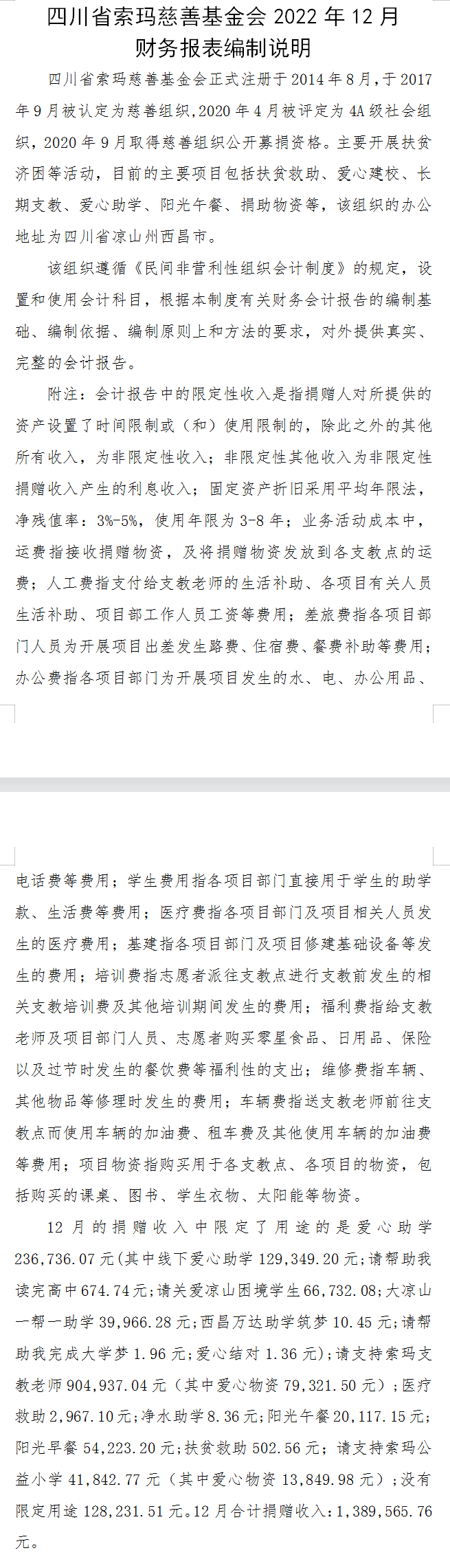 四川省索玛慈善基金会 2022 年 12 月财务报表编制说明

四川省索玛慈善基金会正式注册于 2014 年 8 月，于 2017 年 9 月被认定为慈善组织，2020 年 4 月被评定为 4A 级社会组织，2020 年 9 月取得慈善组织公开募捐资格。主要开展扶贫济困等活动，目前的主要项目包括扶贫救助、爱心建校、长期支教、爱心助学、阳光午餐、捐助物资等，该组织的办公地址为四川省凉山州西昌市。

该组织遵循《民间非营利性组织会计制度》的规定，设置和使用会计科目，根据本制度有关财务会计报告的编制基础、编制依据、编制原则上和方法的要求，对外提供真实、完整的会计报告。

附注：会计报告中的限定性收入是指捐赠人对所提供的资产设置了时间限制或（和）使用限制的，除此之外的其他所有收入，为非限定性收入；非限定性其他收入为非限定性捐赠收入产生的利息收入；固定资产折旧采用平均年限法，净残值率：3%-5%，使用年限为 3-8 年；业务活动成本中，运费指接收捐赠物资，及将捐赠物资发放到各支教点的运费；人工费指支付给支教老师的生活补助、各项目有关人员生活补助、项目部工作人员工资等费用；差旅费指各项目部门人员为开展项目出差发生路费、住宿费、餐费补助等费用；办公费指各项目部门为开展项目发生的水、电、办公用品、电话费等费用；学生费用指各项目部门直接用于学生的助学款、生活费等费用；医疗费指各项目部门及项目相关人员发生的医疗费用；基建指各项目部门及项目修建基础设备等发生的费用；培训费指志愿者派往支教点进行支教前发生的相关支教培训费及其他培训期间发生的费用；福利费指给支教老师及项目部门人员、志愿者购买零星食品、日用品、保险以及过节时发生的餐饮费等福利性的支出；维修费指车辆、其他物品等修理时发生的费用；车辆费指送支教老师前往支教点而使用车辆的加油费、租车费及其他使用车辆的加油费等费用；项目物资指购买用于各支教点、各项目的物资，包括购买的课桌、图书、学生衣物、太阳能等物资。

12 月的捐赠收入中限定了用途的是爱心助学 236,736.07 元(其中线下爱心助学 129,349.20 元;请帮助我读完高中 674.74 元;请关爱凉山困境学生 66,732.08;大凉山一帮一助学 39,966.28 元;西昌万达助学筑梦 10.45 元;请帮助我完成大学梦 1.96 元;爱心结对 1.36 元);请支持索玛支教老师 904,937.04 元（其中爱心物资 79,321.50 元）;医疗救助 2,967.10 元;净水助学 8.36 元;阳光午餐 20,117.15 元;阳光早餐 54,223.20 元;扶贫救助 502.56 元；请支持索玛公益小学 41,842.77 元（其中爱心物资 13,849.98 元）；没有限定用途 128,231.51 元。12 月合计捐赠收入：1,389,565.76 元。